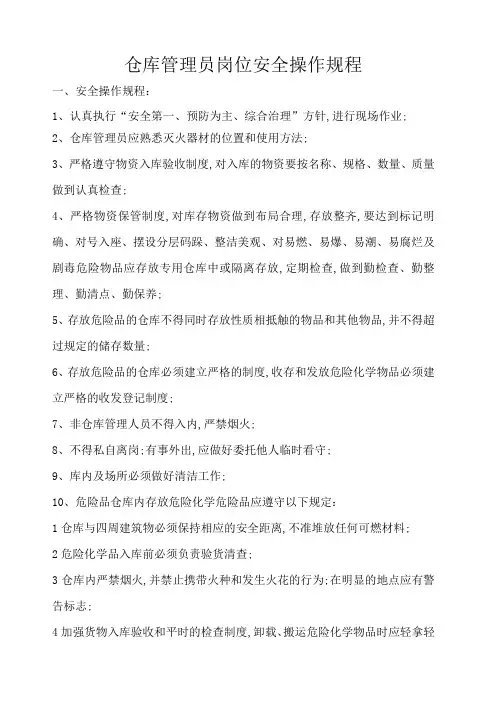 仓库管理员岗位安全操作规程

一、安全操作规程：

1、认真执行“安全第一、预防为主、综合治理”方针，进行现场作业；

2、仓库管理员应熟悉灭火器材的位置和使用方法；

3、严格遵守物资入库验收制度，对入库的物资要按名称、规格、数量、质量做到认真检查；

4、严格物资保管制度，对库存物资做到布局合理，存放整齐，要达到标记明确、对号入座、摆设分层码跺、整洁美观、对易燃、易爆、易潮、易腐烂及剧毒危险物品应存放专用仓库中或隔离存放，定期检查，做到勤检查、勤整理、勤清点、勤保养；

5、存放危险品的仓库不得同时存放性质相抵触的物品和其他物品，并不得超过规定的储存数量；

6、存放危险品的仓库必须建立严格的制度，收存和发放危险化学物品必须建立严格的收发登记制度；

7、非仓库管理人员不得入内，严禁烟火；

8、不得私自离岗；有事外出，应做好委托他人临时看守；

9、库内及场所必须做好清洁工作；

10、危险品仓库内存放危险化学危险品应遵守以下规定：

1 仓库与四周建筑物必须保持相应的安全距离，不准堆放任何可燃材料；

2 危险化学品入库前必须负责验货清查；

3 仓库内严禁烟火，并禁止携带火种和发生火花的行为；在明显的地点应有警告标志；

4 加强货物入库验收和平时的检查制度，卸载、搬运危险化学物品时应轻拿轻